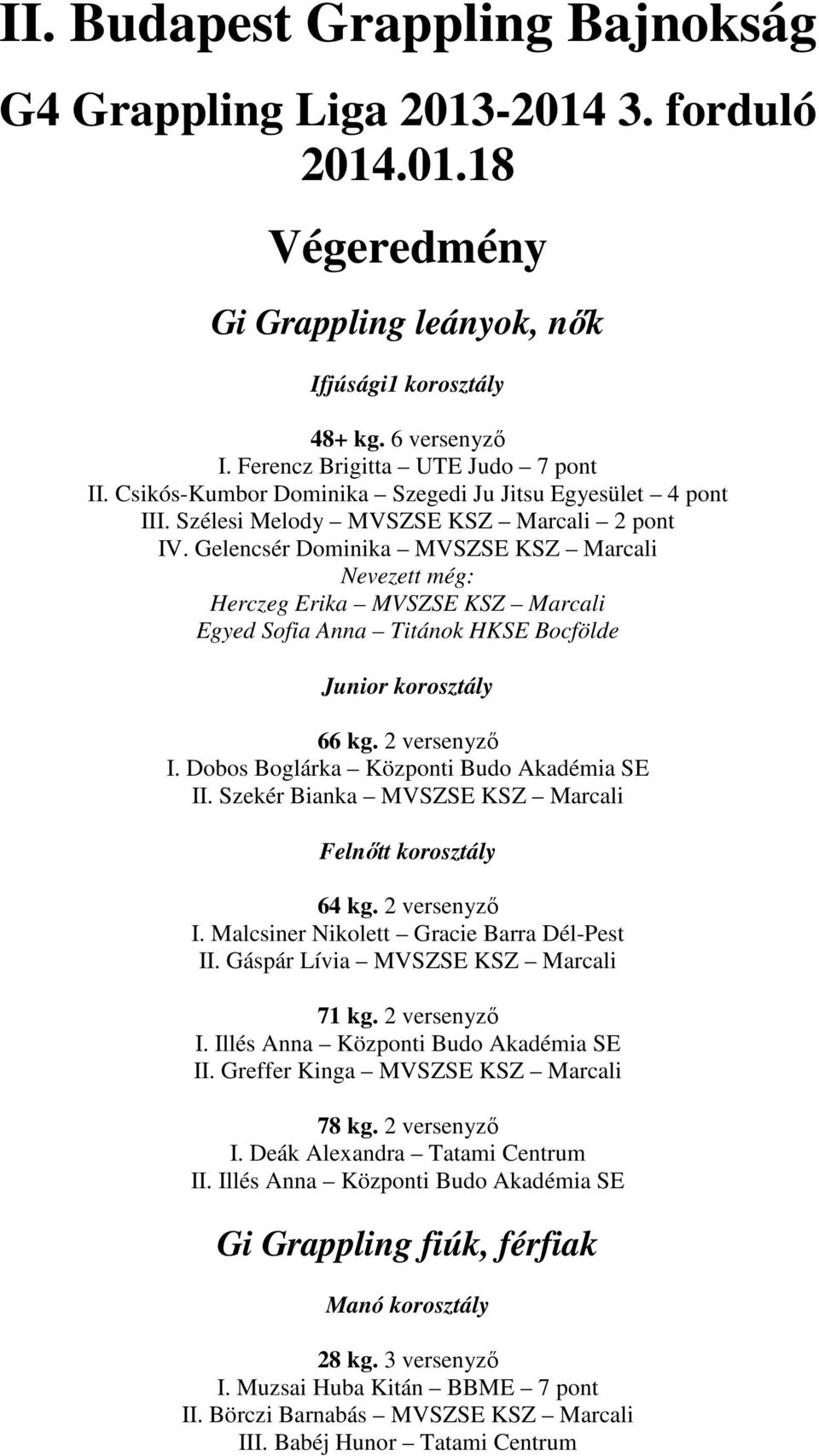 II. Budapest Grappling Bajnokság

G4 Grappling Liga 2013-2014 3. forduló 2014.01.18

Végeredmény

Gi Grappling leányok, nők

Ifjúsági1 korosztály

48+ kg. 6 versenyző
I. Ferencz Brigitta – UTE Judo – 7 pont
II. Csikós-Kumbor Dominika – Szegedi Ju Jitsu Egyesület – 4 pont
III. Szélesi Melody – MVSZSE KSZ – Marcali – 2 pont
IV. Gelencsér Dominika – MVSZSE KSZ – Marcali
Nevezett még:
Herczeg Erika – MVSZSE KSZ – Marcali
Egyed Sofia Anna – Titánok HKSE Bocfölde

Junior korosztály

66 kg. 2 versenyző
I. Dobos Boglárka – Központi Budo Akadémia SE
II. Szekér Bianka – MVSZSE KSZ – Marcali

Felnőtt korosztály

64 kg. 2 versenyző
I. Malcsiner Nikolett – Gracie Barra Dél-Pest
II. Gáspár Lívia – MVSZSE KSZ – Marcali

71 kg. 2 versenyző
I. Illés Anna – Központi Budo Akadémia SE
II. Greffer Kinga – MVSZSE KSZ – Marcali

78 kg. 2 versenyző
I. Deák Alexandra – Tatami Centrum
II. Illés Anna – Központi Budo Akadémia SE

Gi Grappling fiúk, férfiak

Manó korosztály

28 kg. 3 versenyző
I. Muzsai Huba Kitán – BBME – 7 pont
II. Börczi Barnabás – MVSZSE KSZ – Marcali
III. Babéj Hunor – Tatami Centrum